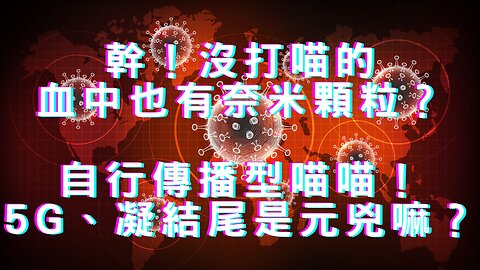 幹！沒打喵的
血中也有奈米顆粒？

自行傳播型喵喵！
5G、凝結尾是元兇嘛？